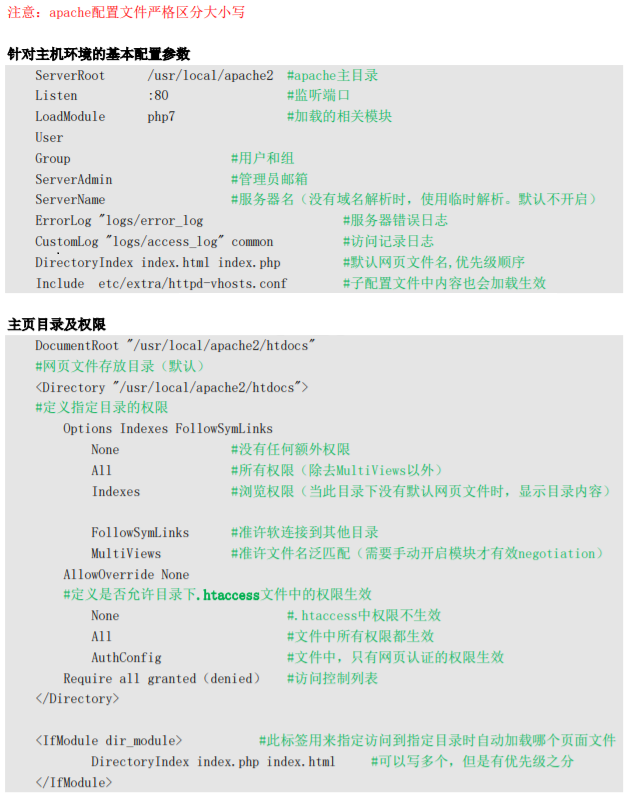 注意：apache配置文件严格区分大小写

针对主机环境的基本配置参数

ServerRoot /usr/local/apache2 #apache主目录
Listen :80 #监听端口
LoadModule php7 #加载的相关模块
User
Group #用户和组
ServerAdmin #管理员邮箱
ServerName #服务器名（没有域名解析时，使用临时解析。默认不开启）
ErrorLog "logs/error_log #服务器错误日志
CustomLog "logs/access_log" common #访问记录日志
DirectoryIndex index.html index.php #默认网页文件名,优先级顺序
Include etc/extra/httpd-vhosts.conf #子配置文件中内容也会加载生效

主页目录及权限

DocumentRoot "/usr/local/apache2/htdocs"
#网页文件存放目录（默认）
<Directory "/usr/local/apache2/htdocs">
#定义指定目录的权限
Options Indexes FollowSymLinks
None #没有任何额外权限
All #所有权限（除去MultiViews以外）
Indexes #浏览权限（当此目录下没有默认网页文件时，显示目录内容）

FollowSymLinks #准许软连接到其他目录
MultiViews #准许文件名泛匹配（需要手动开启模块才有效negotiation）
AllowOverride None
#定义是否允许目录下.htaccess文件中的权限生效
None #.htaccess中权限不生效
All #文件中所有权限都生效
AuthConfig #文件中，只有网页认证的权限生效
Require all granted（denied） #访问控制列表
</Directory>

<IfModule dir_module> #此标签用来指定访问到指定目录时自动加载哪个页面文件
DirectoryIndex index.php index.html #可以写多个，但是有优先级之分
</IfModule>